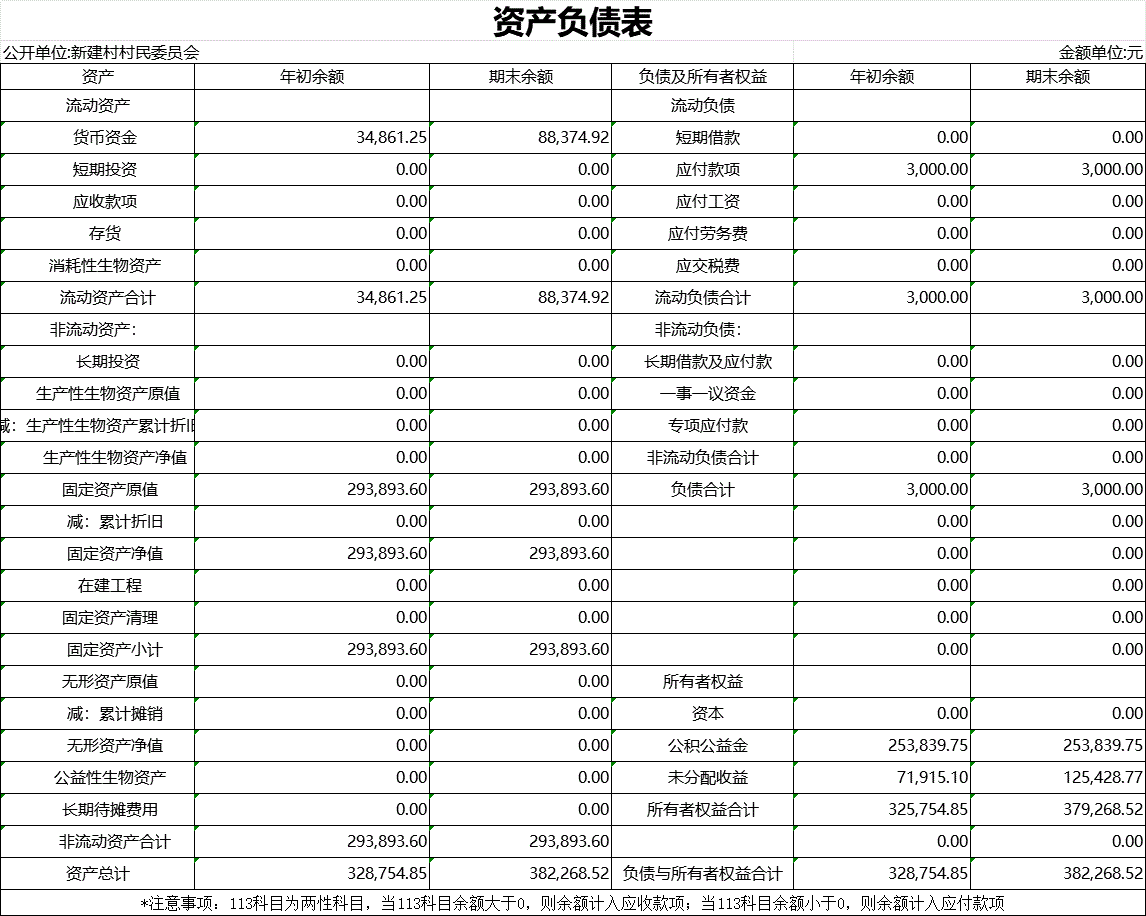 资产负债表

公开单位:新建村村民委员会

金额单位:元

| 资产 | 年初余额 | 期末余额 | 负债及所有者权益 | 年初余额 | 期末余额 |
|---|---|---|---|---|---|
| 流动资产 | | | 流动负债 | | |
| 货币资金 | 34,861.25 | 88,374.92 | 短期借款 | 0.00 | 0.00 |
| 短期投资 | 0.00 | 0.00 | 应付款项 | 3,000.00 | 3,000.00 |
| 应收款项 | 0.00 | 0.00 | 应付工资 | 0.00 | 0.00 |
| 存货 | 0.00 | 0.00 | 应付劳务费 | 0.00 | 0.00 |
| 消耗性生物资产 | 0.00 | 0.00 | 应交税费 | 0.00 | 0.00 |
| 流动资产合计 | 34,861.25 | 88,374.92 | 流动负债合计 | 3,000.00 | 3,000.00 |
| 非流动资产: | | | 非流动负债: | | |
| 长期投资 | 0.00 | 0.00 | 长期借款及应付款 | 0.00 | 0.00 |
| 生产性生物资产原值 | 0.00 | 0.00 | 一事一议资金 | 0.00 | 0.00 |
| 减:生产性生物资产累计折旧 | 0.00 | 0.00 | 专项应付款 | 0.00 | 0.00 |
| 生产性生物资产净值 | 0.00 | 0.00 | 非流动负债合计 | 0.00 | 0.00 |
| 固定资产原值 | 293,893.60 | 293,893.60 | 负债合计 | 3,000.00 | 3,000.00 |
| 减:累计折旧 | 0.00 | 0.00 | | 0.00 | 0.00 |
| 固定资产净值 | 293,893.60 | 293,893.60 | | 0.00 | 0.00 |
| 在建工程 | 0.00 | 0.00 | | 0.00 | 0.00 |
| 固定资产清理 | 0.00 | 0.00 | | 0.00 | 0.00 |
| 固定资产小计 | 293,893.60 | 293,893.60 | | 0.00 | 0.00 |
| 无形资产原值 | 0.00 | 0.00 | 所有者权益 | | |
| 减:累计摊销 | 0.00 | 0.00 | 资本 | 0.00 | 0.00 |
| 无形资产净值 | 0.00 | 0.00 | 公积公益金 | 253,839.75 | 253,839.75 |
| 公益性生物资产 | 0.00 | 0.00 | 未分配收益 | 71,915.10 | 125,428.77 |
| 长期待摊费用 | 0.00 | 0.00 | 所有者权益合计 | 325,754.85 | 379,268.52 |
| 非流动资产合计 | 293,893.60 | 293,893.60 | | 0.00 | 0.00 |
| 资产总计 | 328,754.85 | 382,268.52 | 负债与所有者权益合计 | 328,754.85 | 382,268.52 |

*注意事项:113科目为两性科目,当113科目余额大于0,则余额计入应收款项;当113科目余额小于0,则余额计入应付款项